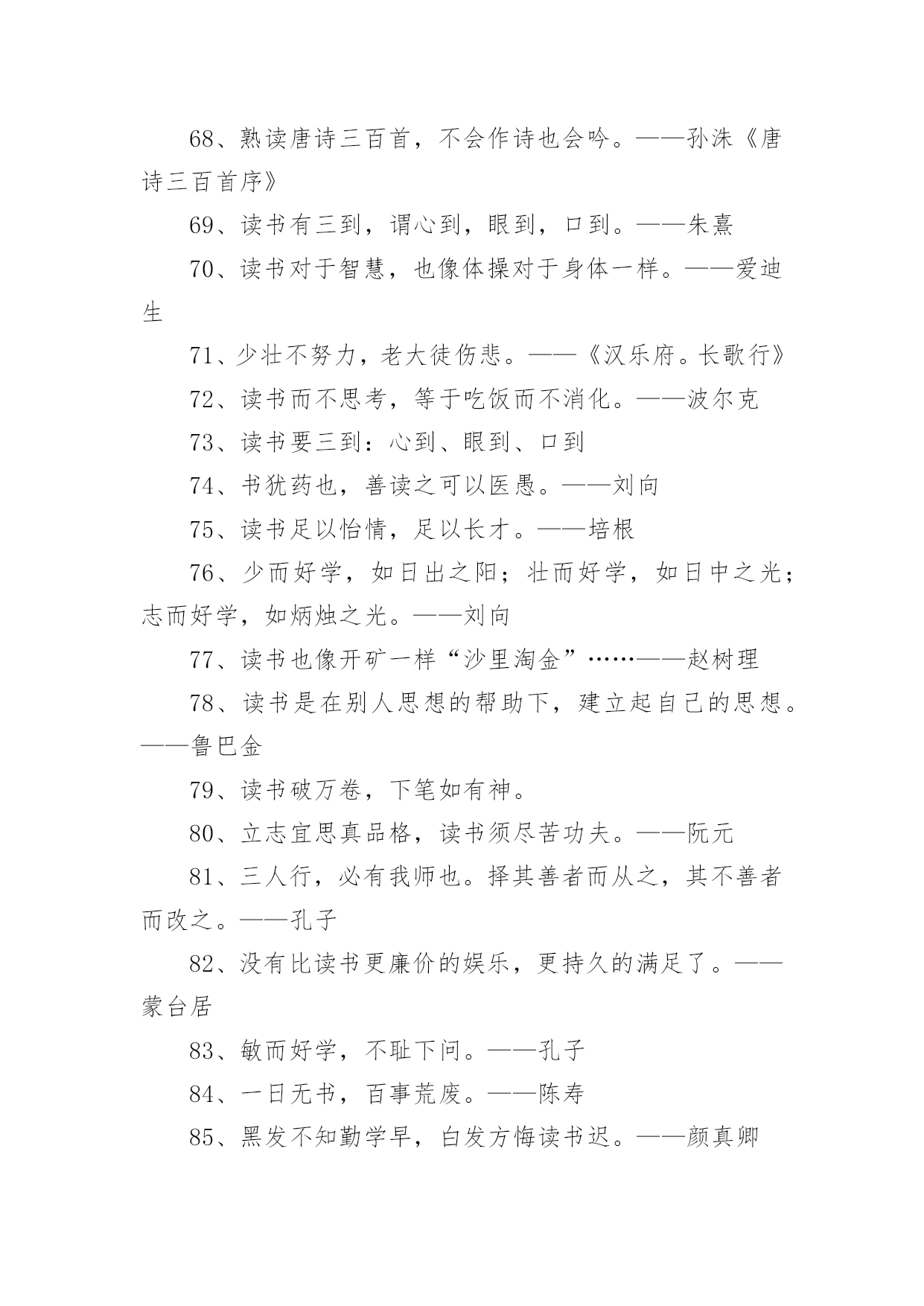 68、熟读唐诗三百首，不会作诗也会吟。——孙洙《唐诗三百首序》

69、读书有三到，谓心到，眼到，口到。——朱熹

70、读书对于智慧，也像体操对于身体一样。——爱迪生

71、少壮不努力，老大徒伤悲。——《汉乐府。长歌行》

72、读书而不思考，等于吃饭而不消化。——波尔克

73、读书要三到：心到、眼到、口到

74、书犹药也，善读之可以医愚。——刘向

75、读书足以怡情，足以长才。——培根

76、少而好学，如日出之阳；壮而好学，如日中之光；志而好学，如炳烛之光。——刘向

77、读书也像开矿一样“沙里淘金”……——赵树理

78、读书是在别人思想的帮助下，建立起自己的思想。——鲁巴金

79、读书破万卷，下笔如有神。

80、立志宜思真品格，读书须尽苦功夫。——阮元

81、三人行，必有我师也。择其善者而从之，其不善者而改之。——孔子

82、没有比读书更廉价的娱乐，更持久的满足了。——蒙台居

83、敏而好学，不耻下问。——孔子

84、一日无书，百事荒废。——陈寿

85、黑发不知勤学早，白发方悔读书迟。——颜真卿